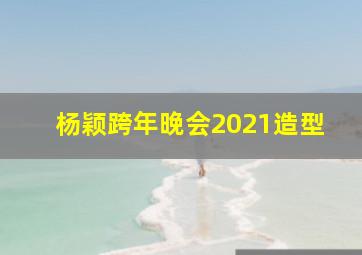 杨颖跨年晚会2021造型